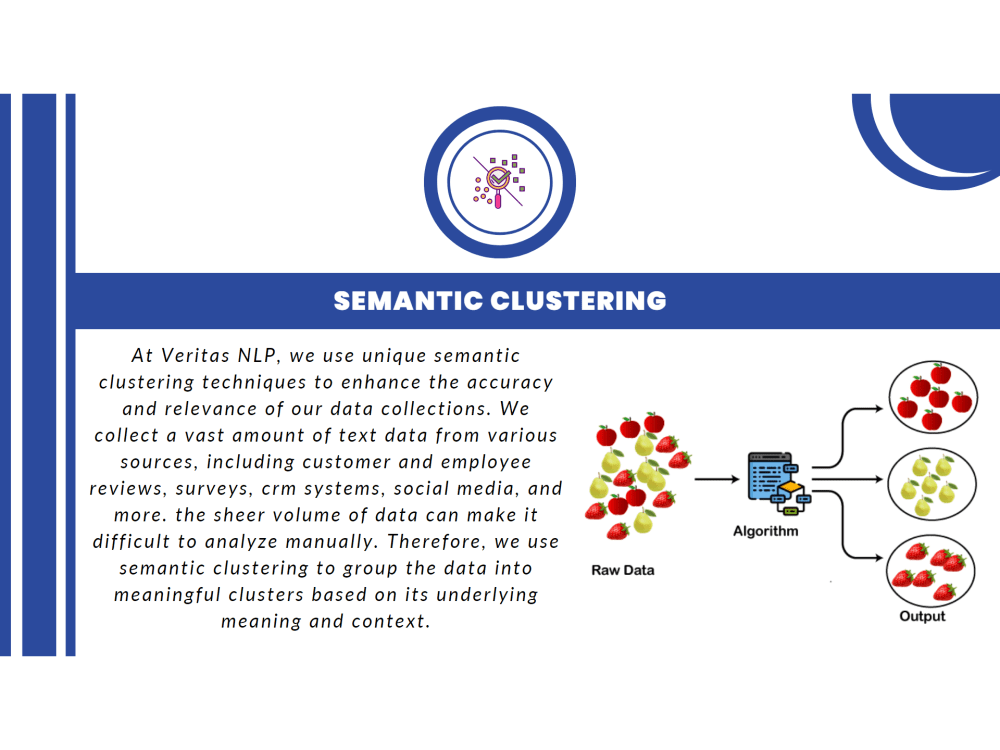 SEMANTIC CLUSTERING

At Veritas NLP, we use unique semantic clustering techniques to enhance the accuracy and relevance of our data collections. We collect a vast amount of text data from various sources, including customer and employee reviews, surveys, crm systems, social media, and more. the sheer volume of data can make it difficult to analyze manually. Therefore, we use semantic clustering to group the data into meaningful clusters based on its underlying meaning and context.

Raw Data

Algorithm

Output